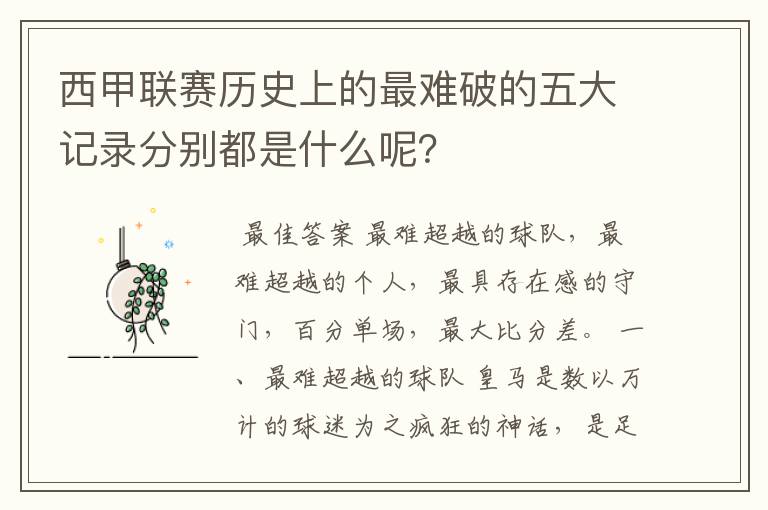 西甲联赛历史上的最难破的五大记录分别都是什么呢?

最佳答案 最难超越的球队，最难超越的个人，最具存在感的守门，百分单场，最大比分差。 一、最难超越的球队 皇马是数以万计的球迷为之疯狂的神话，是足